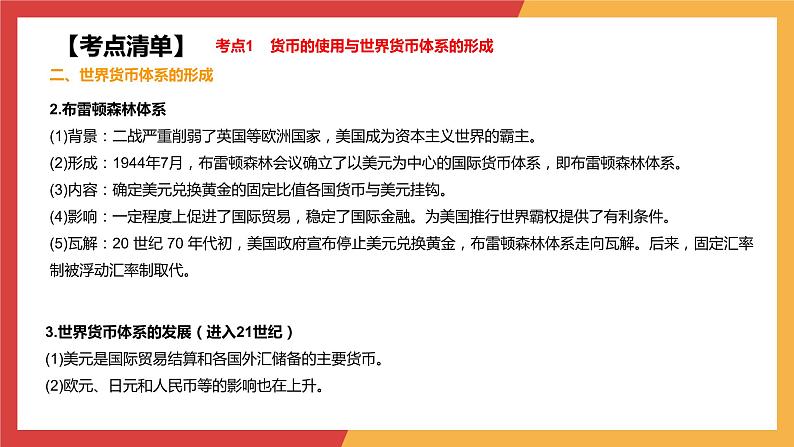 【考点清单】 考点1 货币的使用与世界货币体系的形成

二、世界货币体系的形成

2.布雷顿森林体系

(1)背景：二战严重削弱了英国等欧洲国家，美国成为资本主义世界的霸主。

(2)形成：1944年7月，布雷顿森林会议确立了以美元为中心的国际货币体系，即布雷顿森林体系。

(3)内容：确定美元兑换黄金的固定比值各国货币与美元挂钩。

(4)影响：一定程度上促进了国际贸易，稳定了国际金融。为美国推行世界霸权提供了有利条件。

(5)瓦解：20 世纪 70 年代初，美国政府宣布停止美元兑换黄金，布雷顿森林体系走向瓦解。后来，固定汇率制被浮动汇率制取代。

3.世界货币体系的发展（进入21世纪）

(1)美元是国际贸易结算和各国外汇储备的主要货币。

(2)欧元、日元和人民币等的影响也在上升。